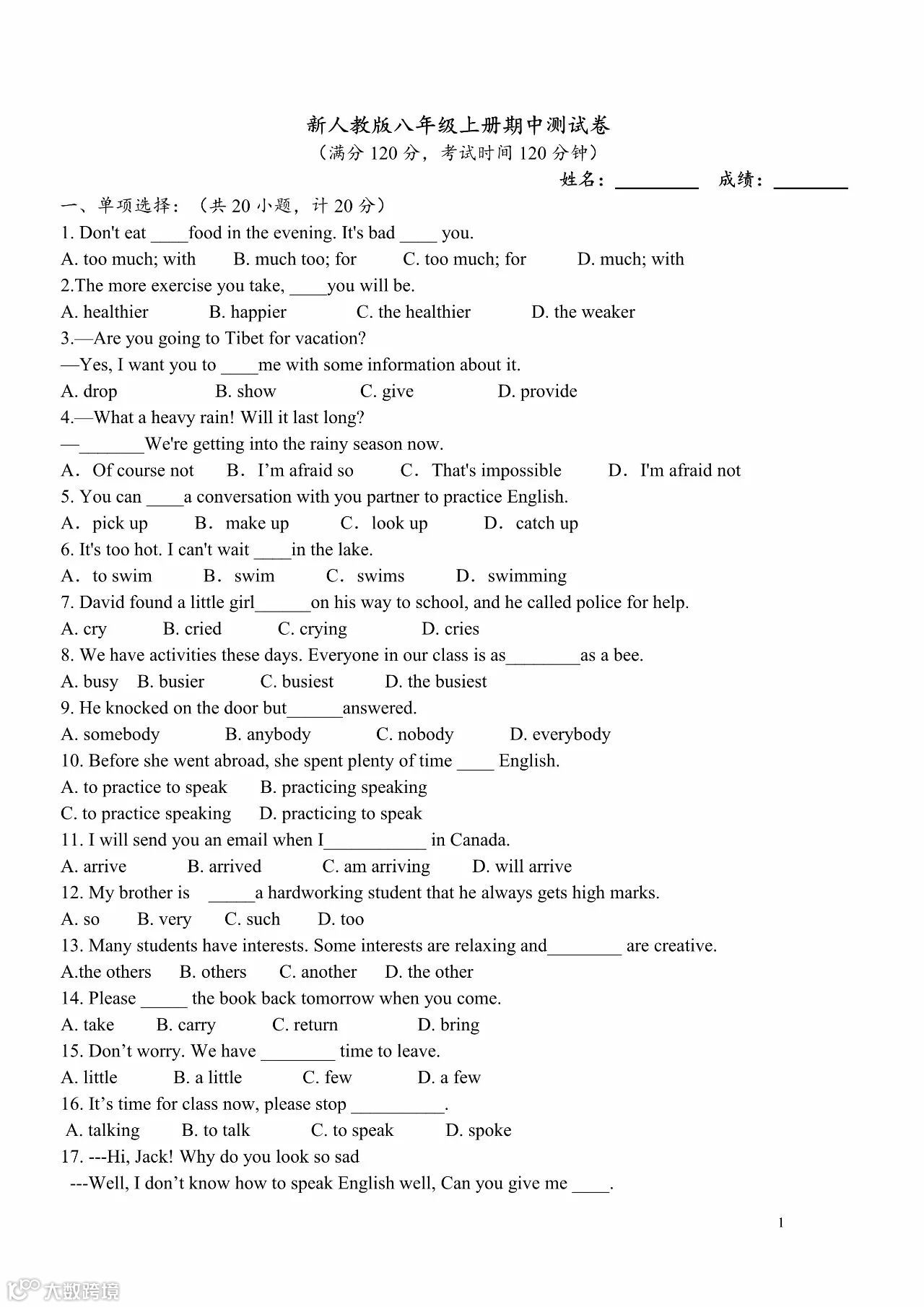 新人教版八年级上册期中测试卷

（满分 120 分，考试时间 120 分钟）

姓名：________ 成绩：________

一、单项选择：（共 20 小题，计 20 分）

1. Don't eat ____food in the evening. It's bad ____ you.

A. too much; with B. much too; for C. too much; for D. much; with

2.The more exercise you take, ____you will be.

A. healthier B. happier C. the healthier D. the weaker

3.—Are you going to Tibet for vacation?

—Yes, I want you to ____me with some information about it.

A. drop B. show C. give D. provide

4.—What a heavy rain! Will it last long?

—_______We're getting into the rainy season now.

A．Of course not B．I'm afraid so C．That's impossible D．I'm afraid not

5. You can ____a conversation with you partner to practice English.

A．pick up B．make up C．look up D．catch up

6. It's too hot. I can't wait ____in the lake.

A．to swim B．swim C．swims D．swimming

7. David found a little girl______on his way to school, and he called police for help.

A. cry B. cried C. crying D. cries

8. We have activities these days. Everyone in our class is as________as a bee.

A. busy B. busier C. busiest D. the busiest

9. He knocked on the door but______answered.

A. somebody B. anybody C. nobody D. everybody

10. Before she went abroad, she spent plenty of time ____ English.

A. to practice to speak B. practicing speaking

C. to practice speaking D. practicing to speak

11. I will send you an email when I___________ in Canada.

A. arrive B. arrived C. am arriving D. will arrive

12. My brother is _____a hardworking student that he always gets high marks.

A. so B. very C. such D. too

13. Many students have interests. Some interests are relaxing and________ are creative.

A.the others B. others C. another D. the other

14. Please _____ the book back tomorrow when you come.

A. take B. carry C. return D. bring

15. Don't worry. We have ________ time to leave.

A. little B. a little C. few D. a few

16. It's time for class now, please stop __________.

A. talking B. to talk C. to speak D. spoke

17. ---Hi, Jack! Why do you look so sad

---Well, I don't know how to speak English well, Can you give me ____.

1

大数跨境